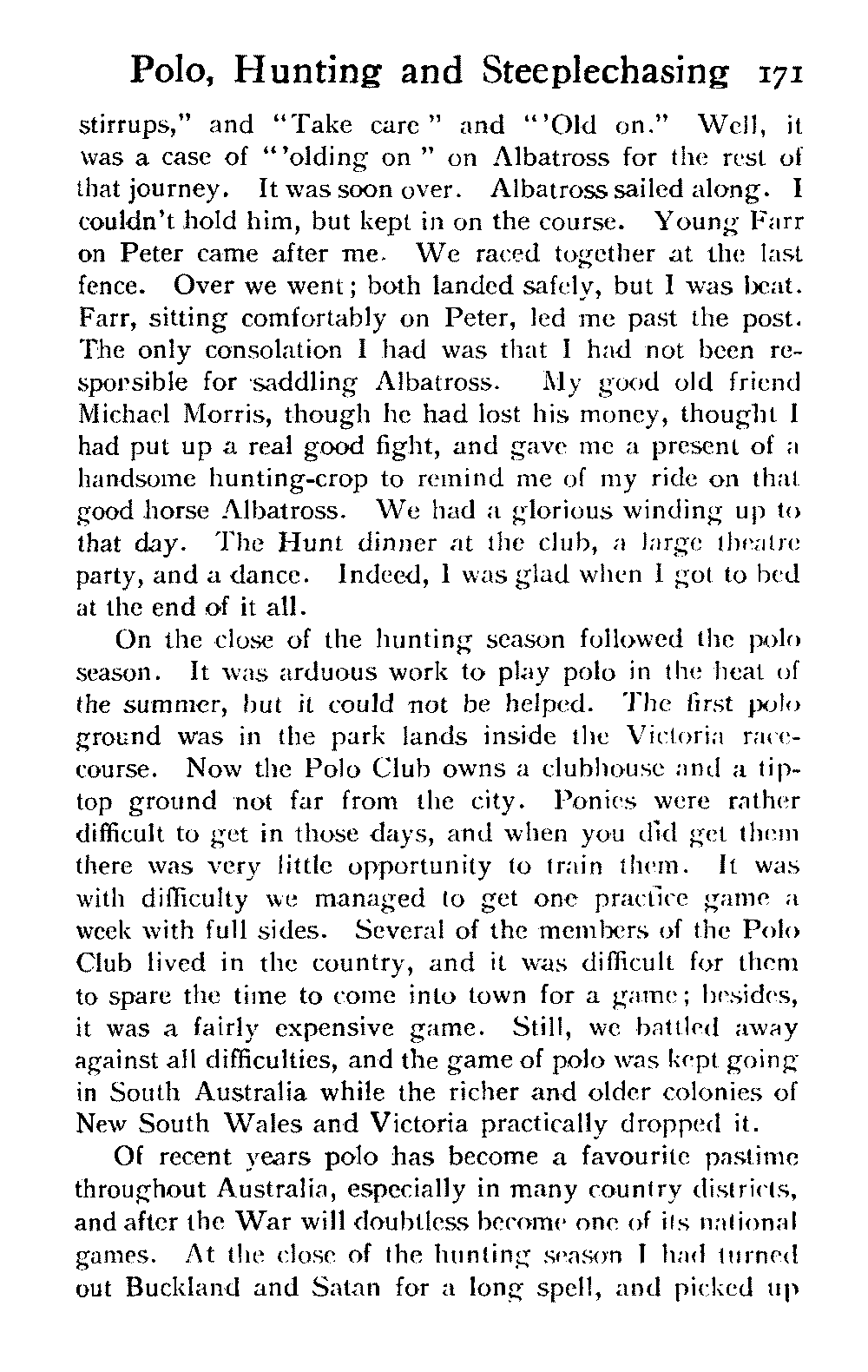 Polo, Hunting and Steeplechasing 171

stirrups," and "Take care" and "'Old on." Well, it was a case of "'olding on" on Albatross for the rest of that journey. It was soon over. Albatross sailed along. I couldn't hold him, but kept in on the course. Young Farr on Peter came after me. We raced together at the last fence. Over we went; both landed safely, but I was beat. Farr, sitting comfortably on Peter, led me past the post. The only consolation I had was that I had not been responsible for saddling Albatross. My good old friend Michael Morris, though he had lost his money, thought I had put up a real good fight, and gave me a present of a handsome hunting-crop to remind me of my ride on that good horse Albatross. We had a glorious winding up to that day. The Hunt dinner at the club, a large theatre party, and a dance. Indeed, I was glad when I got to bed at the end of it all.

On the close of the hunting season followed the polo season. It was arduous work to play polo in the heat of the summer, but it could not be helped. The first polo ground was in the park lands inside the Victoria racecourse. Now the Polo Club owns a clubhouse and a tiptop ground not far from the city. Ponies were rather difficult to get in those days, and when you did get them there was very little opportunity to train them. It was with difficulty we managed to get one practice game a week with full sides. Several of the members of the Polo Club lived in the country, and it was difficult for them to spare the time to come into town for a game; besides, it was a fairly expensive game. Still, we battled away against all difficulties, and the game of polo was kept going in South Australia while the richer and older colonies of New South Wales and Victoria practically dropped it.

Of recent years polo has become a favourite pastime throughout Australia, especially in many country districts, and after the War will doubtless become one of its national games. At the close of the hunting season I had turned out Buckland and Satan for a long spell, and picked up